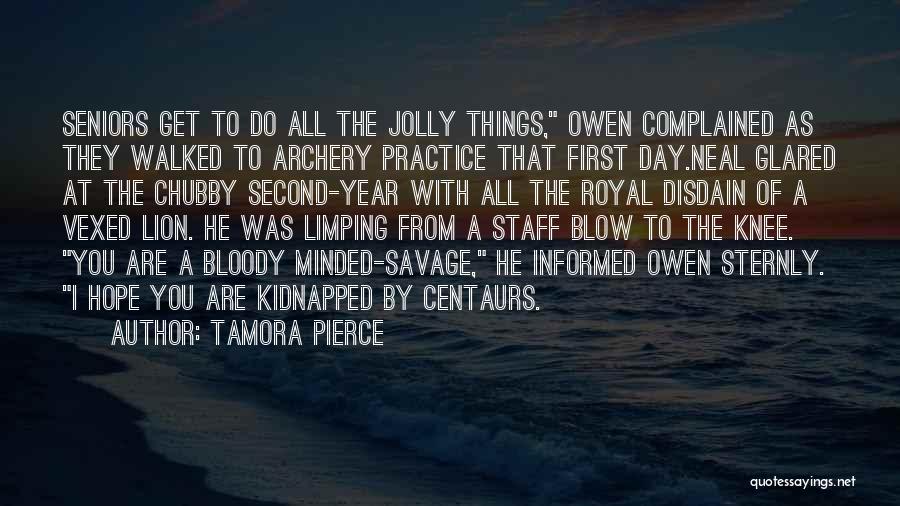 SENIORS GET TO DO ALL THE JOLLY THINGS," OWEN COMPLAINED AS THEY WALKED TO ARCHERY PRACTICE THAT FIRST DAY.NEAL GLARED AT THE CHUBBY SECOND-YEAR WITH ALL THE ROYAL DISDAIN OF A VEXED LION. HE WAS LIMPING FROM A STAFF BLOW TO THE KNEE. "YOU ARE A BLOODY MINDED-SAVAGE," HE INFORMED OWEN STERNLY. "I HOPE YOU ARE KIDNAPPED BY CENTAURS.

AUTHOR: TAMORA PIERCE

quotessayings.net